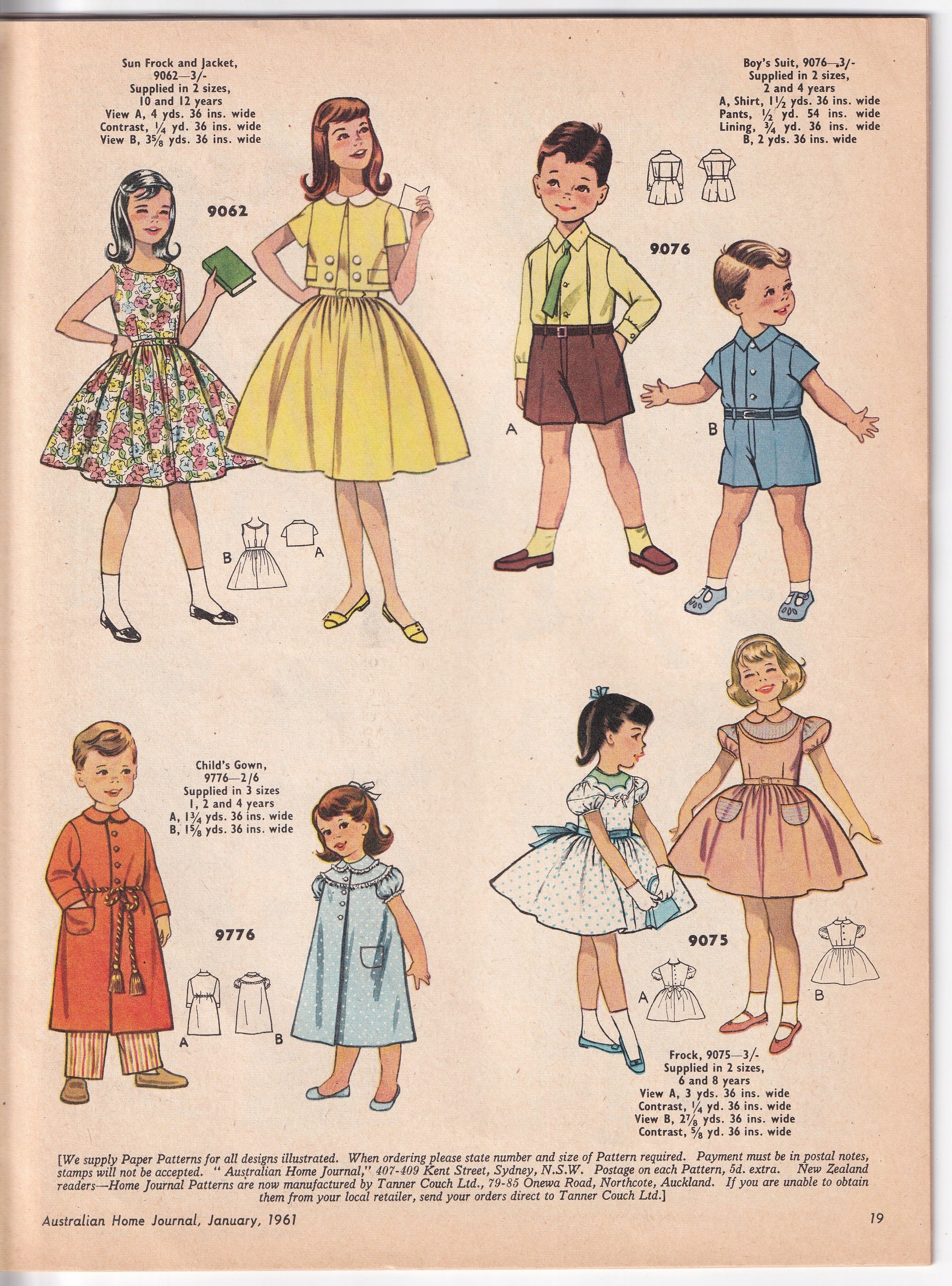 Sun Frock and Jacket,
9062—3/-
Supplied in 2 sizes,
10 and 12 years
View A, 4 yds. 36 ins. wide
Contrast, $\frac{1}{4}$ yd. 36 ins. wide
View B, $3\frac{5}{8}$ yds. 36 ins. wide

9062

B
A

Boy's Suit, 9076—3/-
Supplied in 2 sizes,
2 and 4 years
A, Shirt, $1\frac{1}{2}$ yds. 36 ins. wide
Pants, $\frac{1}{2}$ yd. 54 ins. wide
Lining, $\frac{3}{4}$ yd. 36 ins. wide
B, 2 yds. 36 ins. wide

9076

A
B

Child's Gown,
9776—2/6
Supplied in 3 sizes
1, 2 and 4 years
A, $1\frac{3}{4}$ yds. 36 ins. wide
B, $1\frac{5}{8}$ yds. 36 ins. wide

9776

A
B

9075

A
B

Frock, 9075—3/-
Supplied in 2 sizes,
6 and 8 years
View A, 3 yds. 36 ins. wide
Contrast, $\frac{1}{4}$ yd. 36 ins. wide
View B, $2\frac{7}{8}$ yds. 36 ins. wide
Contrast, $\frac{5}{8}$ yd. 36 ins. wide

[We supply Paper Patterns for all designs illustrated. When ordering please state number and size of Pattern required. Payment must be in postal notes, stamps will not be accepted. "Australian Home Journal," 407-409 Kent Street, Sydney, N.S.W. Postage on each Pattern, 5d. extra. New Zealand readers—Home Journal Patterns are now manufactured by Tanner Couch Ltd., 79-85 Onewa Road, Northcote, Auckland. If you are unable to obtain them from your local retailer, send your orders direct to Tanner Couch Ltd.]

Australian Home Journal, January, 1961
19